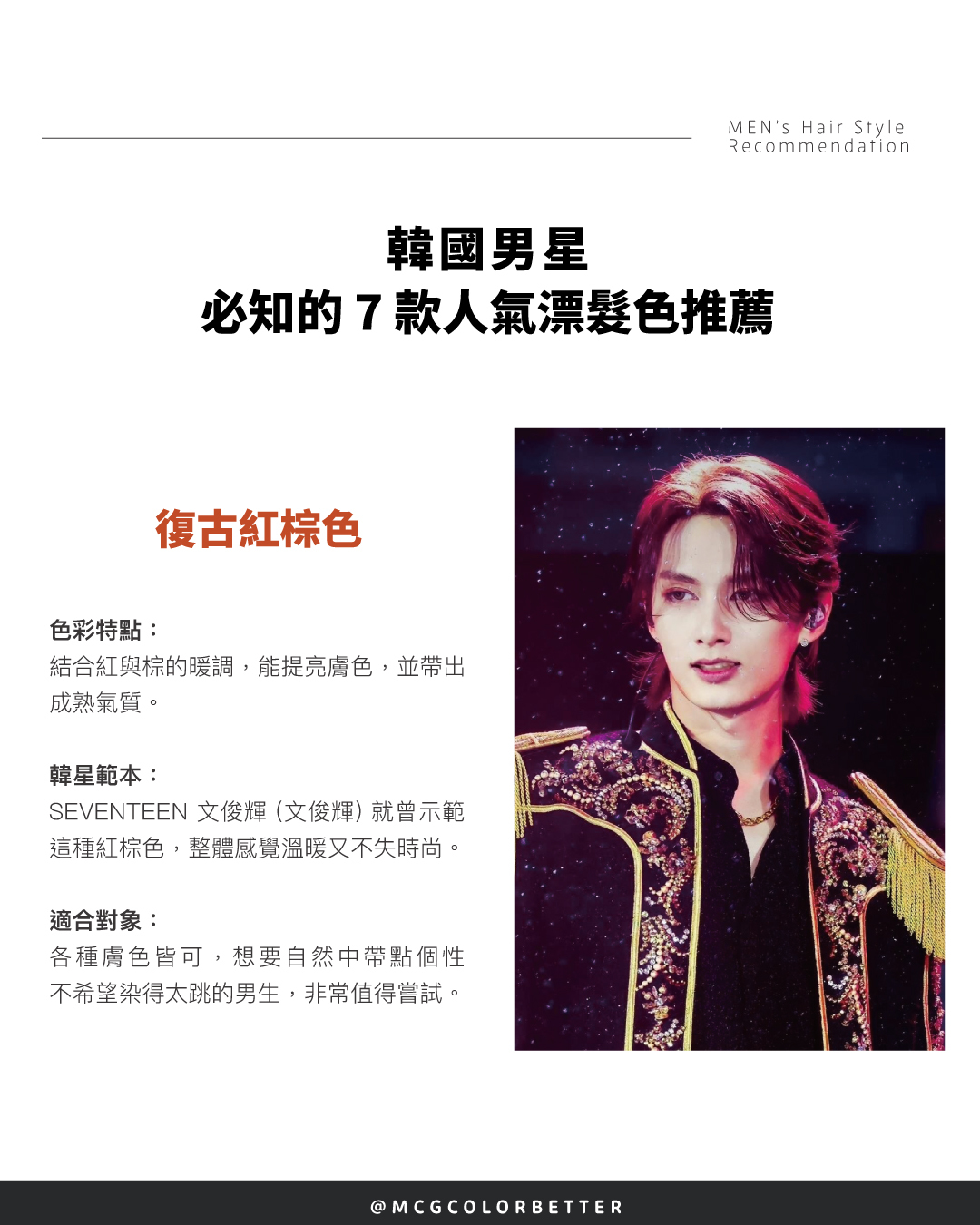 MEN's Hair Style
Recommendation

韓國男星
必知的7款人氣漂髮色推薦

復古紅棕色

色彩特點：
結合紅與棕的暖調，能提亮膚色，並帶出成熟氣質。

韓星範本：
SEVENTEEN 文俊輝 (文俊輝) 就曾示範這種紅棕色，整體感覺溫暖又不失時尚。

適合對象：
各種膚色皆可，想要自然中帶點個性不希望染得太跳的男生，非常值得嘗試。

@MCGCOLORBETTER